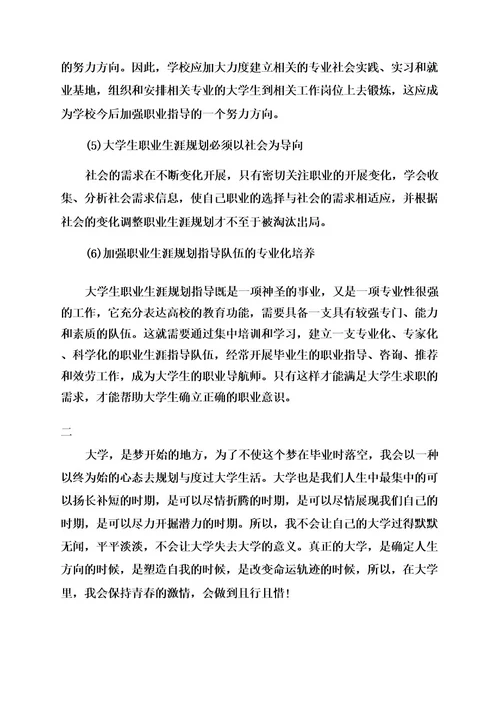 的努力方向。因此，学校应加大力度建立相关的专业社会实践、实习和就业基地，组织和安排相关专业的大学生到相关工作岗位上去锻炼，这应成为学校今后加强职业指导的一个努力方向。

(5)大学生职业生涯规划必须以社会为导向

社会的需求在不断变化开展，只有密切关注职业的开展变化，学会收集、分析社会需求信息，使自己职业的选择与社会的需求相适应，并根据社会的变化调整职业生涯规划才不至于被淘汰出局。

(6)加强职业生涯规划指导队伍的专业化培养

大学生职业生涯规划指导既是一项神圣的事业，又是一项专业性很强的工作，它充分表达高校的教育功能，需要具备一支具有较强专门、能力和素质的队伍。这就需要通过集中培训和学习，建立一支专业化、专家化、科学化的职业生涯指导队伍，经常开展毕业生的职业指导、咨询、推荐和效劳工作，成为大学生的职业导航师。只有这样才能满足大学生求职的需求，才能帮助大学生确立正确的职业意识。

二

大学，是梦开始的地方，为了不使这个梦在毕业时落空，我会以一种以终为始的心态去规划与度过大学生活。大学也是我们人生中最集中的可以扬长补短的时期，是可以尽情折腾的时期，是可以尽情展现我们自己的时期，是可以尽力开掘潜力的时期。所以，我不会让自己的大学过得默默无闻，平平淡淡，不会让大学失去大学的意义。真正的大学，是确定人生方向的时候，是塑造自我的时候，是改变命运轨迹的时候，所以，在大学里，我会保持青春的激情，会做到且行且惜！